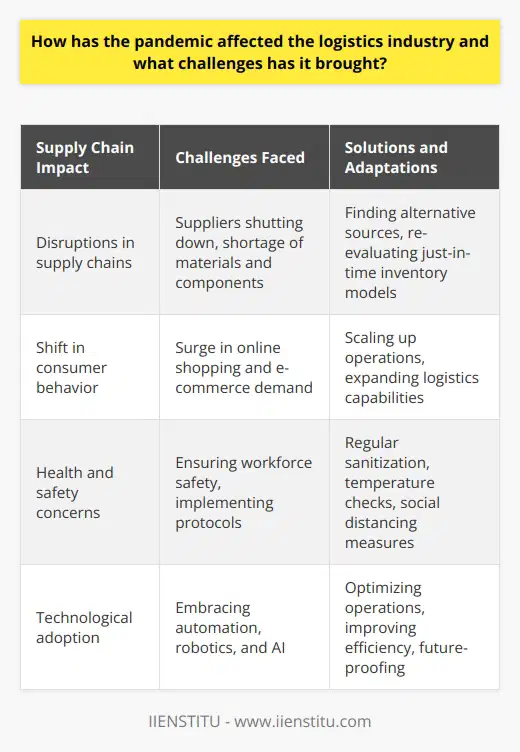 How has the pandemic affected the logistics industry and what challenges has it brought?

| Supply Chain Impact | Challenges Faced | Solutions and Adaptations |
|---|---|---|
| Disruptions in supply chains | Suppliers shutting down, shortage of materials and components | Finding alternative sources, re-evaluating just-in-time inventory models |
| Shift in consumer behavior | Surge in online shopping and e-commerce demand | Scaling up operations, expanding logistics capabilities |
| Health and safety concerns | Ensuring workforce safety, implementing protocols | Regular sanitization, temperature checks, social distancing measures |
| Technological adoption | Embracing automation, robotics, and AI | Optimizing operations, improving efficiency, future-proofing |

IIENSTITU - www.iienstitu.com